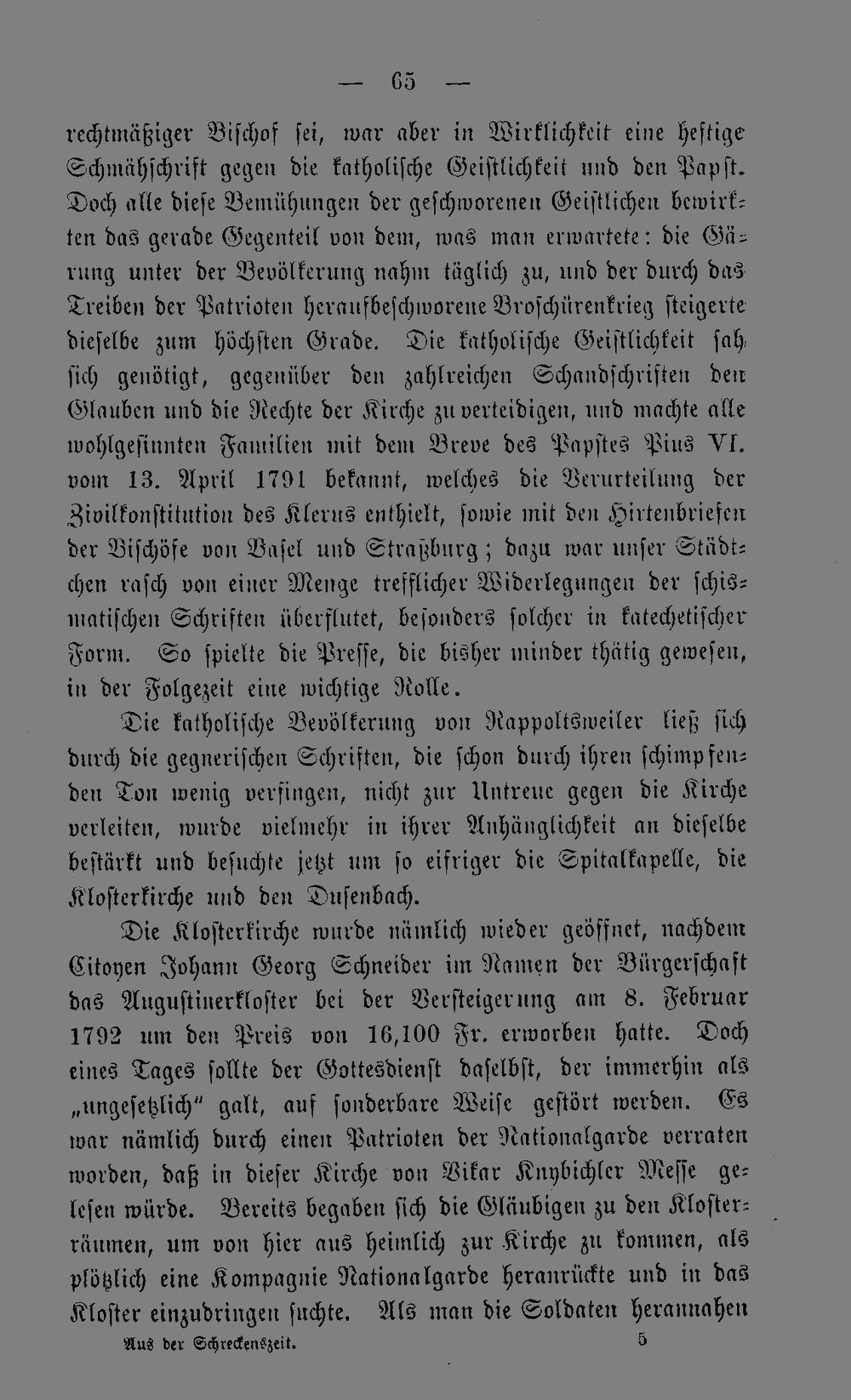 — 65 —

rechtmäßiger Bischof sei, war aber in Wirklichkeit eine heftige Schmähschrift gegen die katholische Geistlichkeit und den Papst. Doch alle diese Bemühungen der geschworenen Geistlichen bewirkten das gerade Gegenteil von dem, was man erwartete: die Gärung unter der Bevölkerung nahm täglich zu, und der durch das Treiben der Patrioten heraufbeschworene Broschürenkrieg steigerte dieselbe zum höchsten Grade. Die katholische Geistlichkeit sah sich genötigt, gegenüber den zahlreichen Schandschriften den Glauben und die Rechte der Kirche zu verteidigen, und machte alle wohlgesinnten Familien mit dem Breve des Papstes Pius VI. vom 13. April 1791 bekannt, welches die Verurteilung der Zivilkonstitution des Klerus enthielt, sowie mit den Hirtenbriefen der Bischöfe von Basel und Straßburg; dazu war unser Städtchen rasch von einer Menge trefflicher Widerlegungen der schismatischen Schriften überflutet, besonders solcher in katechetischer Form. So spielte die Presse, die bisher minder thätig gewesen, in der Folgezeit eine wichtige Rolle.

Die katholische Bevölkerung von Rappoltsweiler ließ sich durch die gegnerischen Schriften, die schon durch ihren schimpfenden Ton wenig verfingen, nicht zur Untreue gegen die Kirche verleiten, wurde vielmehr in ihrer Anhänglichkeit an dieselbe bestärkt und besuchte jetzt um so eifriger die Spitalkapelle, die Klosterkirche und den Dusenbach.

Die Klosterkirche wurde nämlich wieder geöffnet, nachdem Citoyen Johann Georg Schneider im Namen der Bürgerschaft das Augustinerkloster bei der Versteigerung am 8. Februar 1792 um den Preis von 16,100 Fr. erworben hatte. Doch eines Tages sollte der Gottesdienst daselbst, der immerhin als „ungesetzlich" galt, auf sonderbare Weise gestört werden. Es war nämlich durch einen Patrioten der Nationalgarde verraten worden, daß in dieser Kirche von Vikar Knybichler Messe gelesen würde. Bereits begaben sich die Gläubigen zu den Klosterräumen, um von hier aus heimlich zur Kirche zu kommen, als plötzlich eine Kompagnie Nationalgarde heranrückte und in das Kloster einzudringen suchte. Als man die Soldaten herannahen

Aus der Schreckenszeit. 5